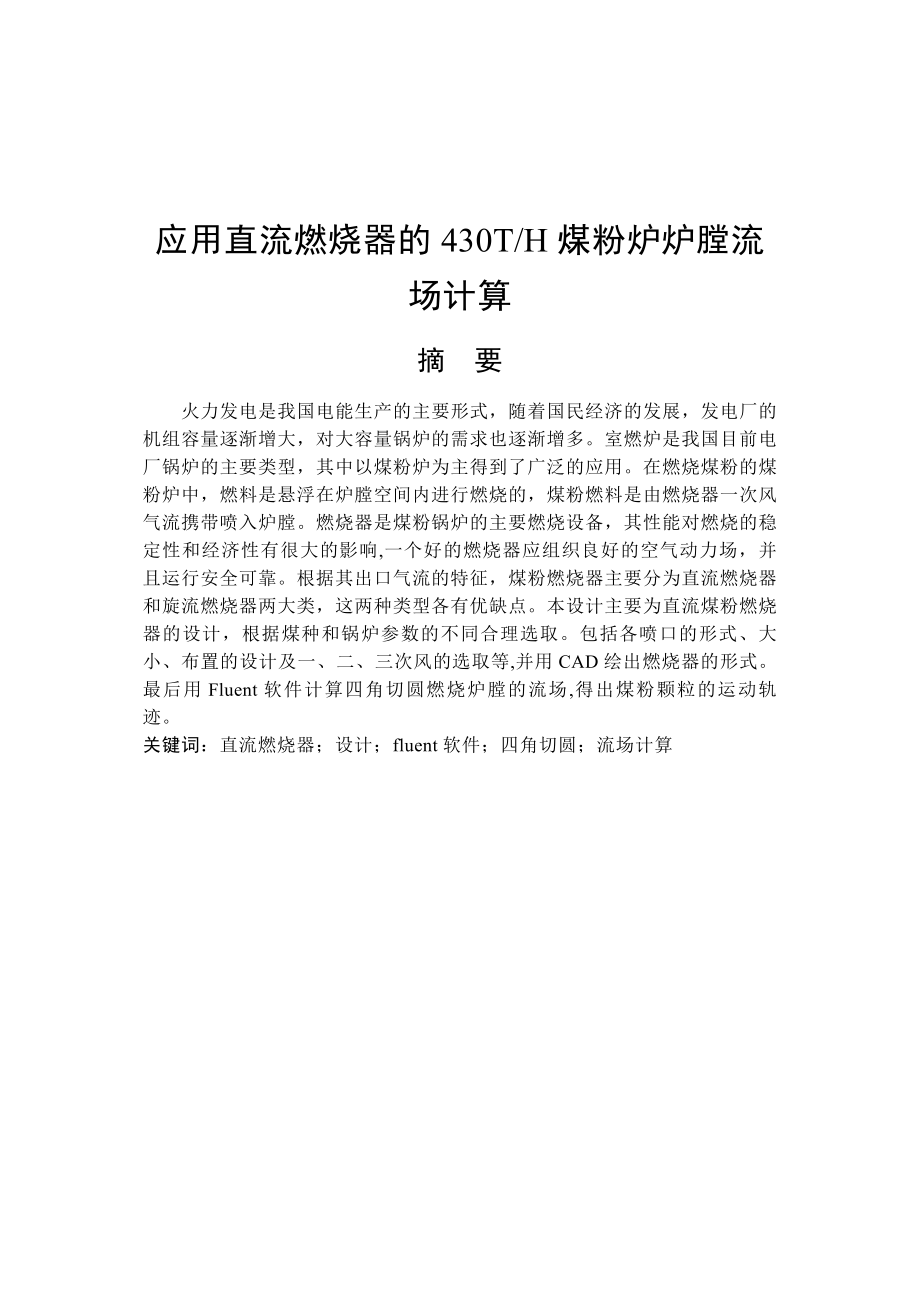 应用直流燃烧器的 430T/H 煤粉炉炉膛流场计算

摘 要

火力发电是我国电能生产的主要形式，随着国民经济的发展，发电厂的机组容量逐渐增大，对大容量锅炉的需求也逐渐增多。室燃炉是我国目前电厂锅炉的主要类型，其中以煤粉炉为主得到了广泛的应用。在燃烧煤粉的煤粉炉中，燃料是悬浮在炉膛空间内进行燃烧的，煤粉燃料是由燃烧器一次风气流携带喷入炉膛。燃烧器是煤粉锅炉的主要燃烧设备，其性能对燃烧的稳定性和经济性有很大的影响,一个好的燃烧器应组织良好的空气动力场，并且运行安全可靠。根据其出口气流的特征，煤粉燃烧器主要分为直流燃烧器和旋流燃烧器两大类，这两种类型各有优缺点。本设计主要为直流煤粉燃烧器的设计，根据煤种和锅炉参数的不同合理选取。包括各喷口的形式、大小、布置的设计及一、二、三次风的选取等,并用 CAD 绘出燃烧器的形式。最后用 Fluent 软件计算四角切圆燃烧炉膛的流场,得出煤粉颗粒的运动轨迹。

关键词：直流燃烧器；设计；fluent 软件；四角切圆；流场计算